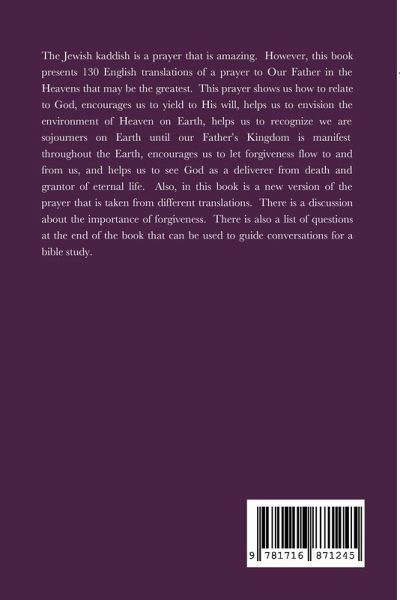 The Jewish kaddish is a prayer that is amazing. However, this book presents 130 English translations of a prayer to Our Father in the Heavens that may be the greatest. This prayer shows us how to relate to God, encourages us to yield to His will, helps us to envision the environment of Heaven on Earth, helps us to recognize we are sojourners on Earth until our Father's Kingdom is manifest throughout the Earth, encourages us to let forgiveness flow to and from us, and helps us to see God as a deliverer from death and grantor of eternal life. Also, in this book is a new version of the prayer that is taken from different translations. There is a discussion about the importance of forgiveness. There is also a list of questions at the end of the book that can be used to guide conversations for a bible study.

9 781716 871245